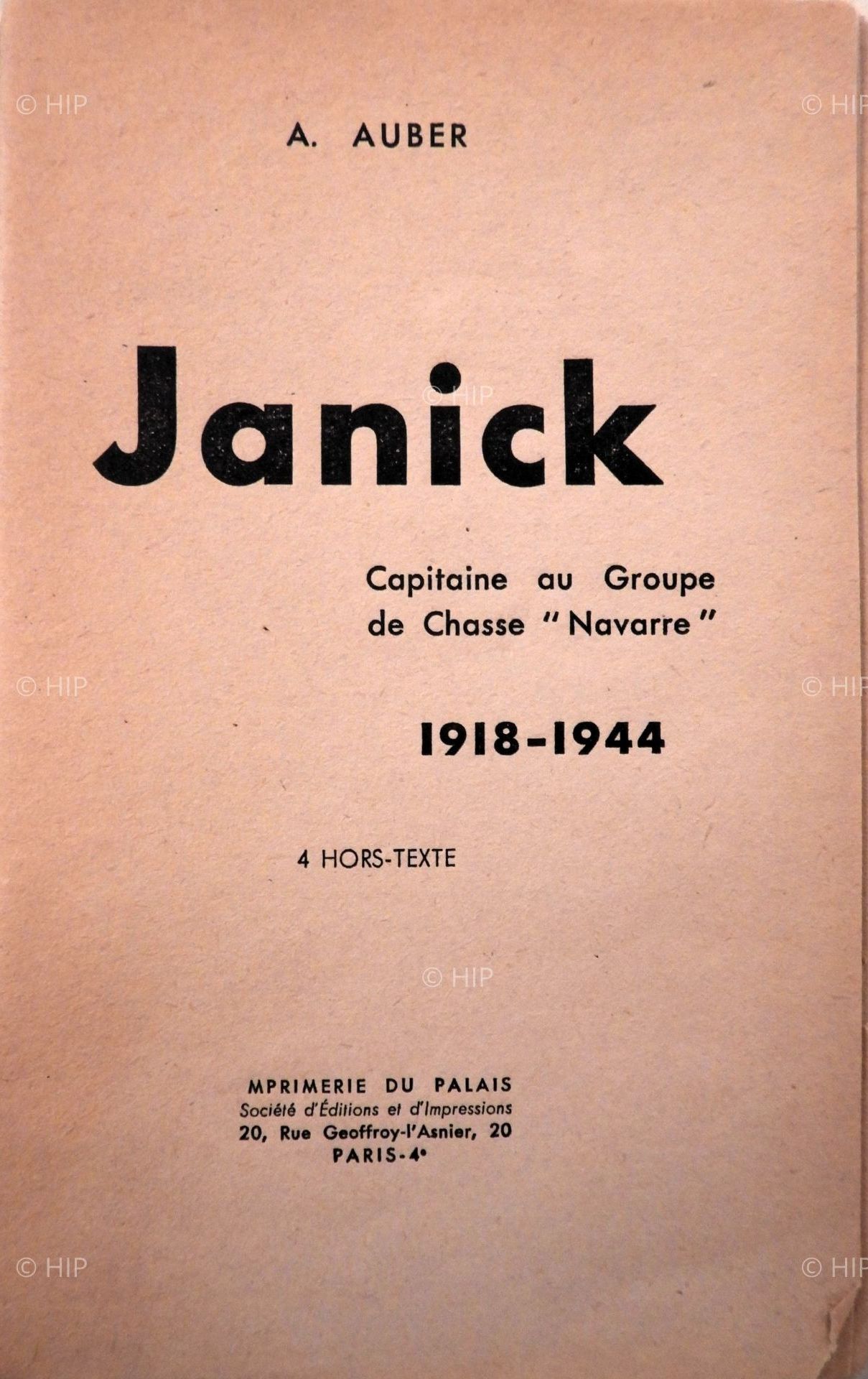 © HIP © HIP

A. AUBER

Janick

© HIP

Capitaine au Groupe de Chasse "Navarre"

© HIP © HIP

1918-1944

4 HORS-TEXTE

© HIP

MPRIMERIE DU PALAIS
Société d'Éditions et d'Impressions
20, Rue Geoffroy-l'Asnier, 20
PARIS-4e

© HIP © HIP